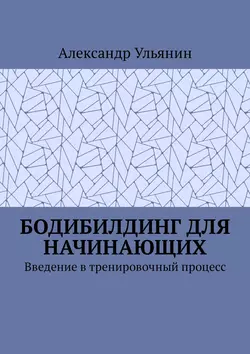 Александр Ульянин

БОДИБИЛДИНГ ДЛЯ НАЧИНАЮЩИХ

Введение в тренировочный процесс